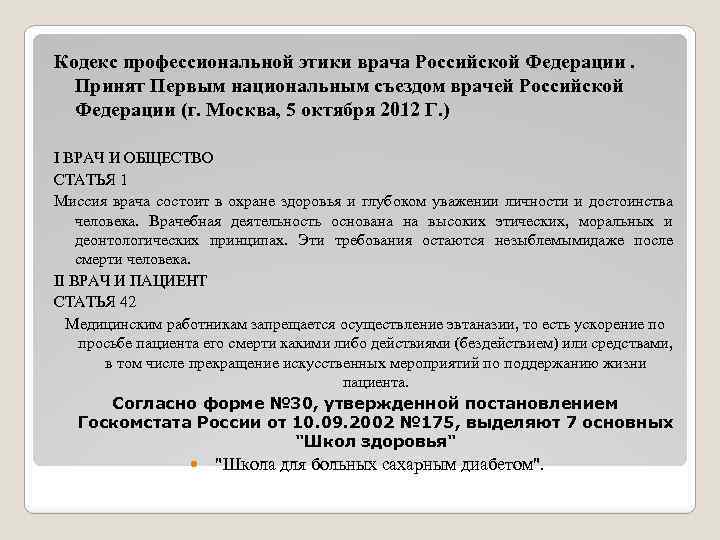 Кодекс профессиональной этики врача Российской Федерации . Принят Первым национальным съездом врачей Российской Федерации (г. Москва, 5 октября 2012 Г.)

I ВРАЧ И ОБЩЕСТВО

СТАТЬЯ 1

Миссия врача состоит в охране здоровья и глубоком уважении личности и достоинства человека. Врачебная деятельность основана на высоких этических, моральных и деонтологических принципах. Эти требования остаются незыблемымидаже после смерти человека.

II ВРАЧ И ПАЦИЕНТ

СТАТЬЯ 42

Медицинским работникам запрещается осуществление эвтаназии, то есть ускорение по просьбе пациента его смерти какими либо действиями (бездействием) или средствами, в том числе прекращение искусственных мероприятий по поддержанию жизни пациента.

Согласно форме №30, утвержденной постановлением Госкомстата России от 10.09.2002 №175, выделяют 7 основных "Школ здоровья"

"Школа для больных сахарным диабетом".